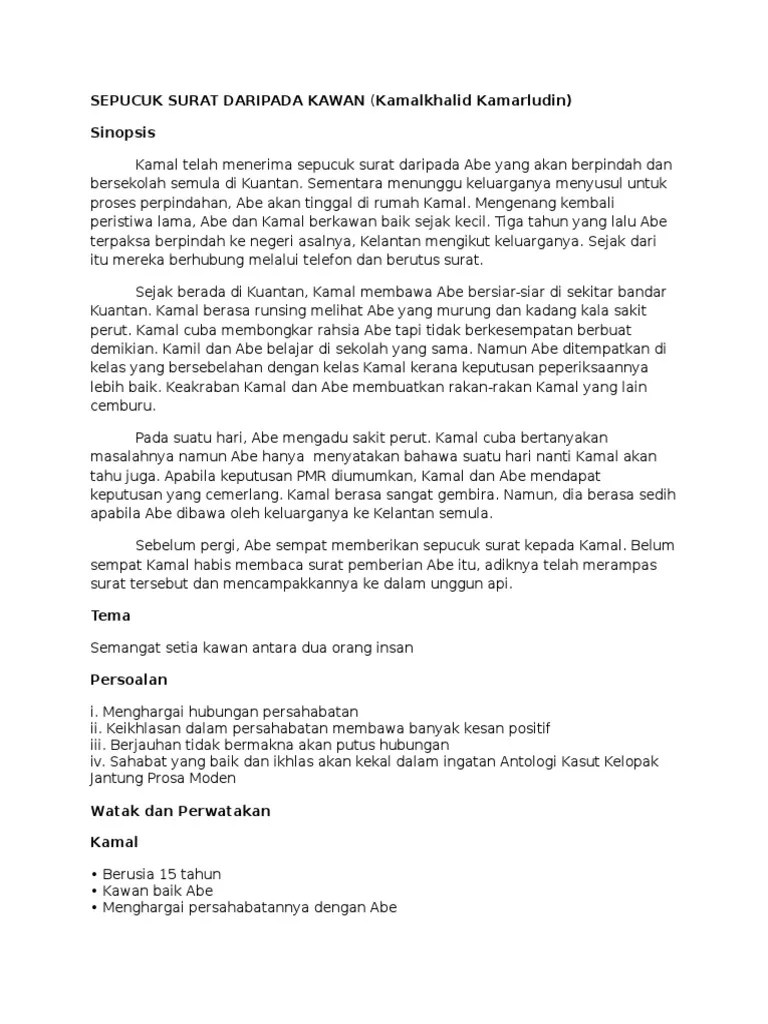 SEPUCUK SURAT DARIPADA KAWAN (Kamalkhalid Kamarludin)

Sinopsis

Kamal telah menerima sepucuk surat daripada Abe yang akan berpindah dan bersekolah semula di Kuantan. Sementara menunggu keluarganya menyusul untuk proses perpindahan, Abe akan tinggal di rumah Kamal. Mengenang kembali peristiwa lama, Abe dan Kamal berkawan baik sejak kecil. Tiga tahun yang lalu Abe terpaksa berpindah ke negeri asalnya, Kelantan mengikut keluarganya. Sejak dari itu mereka berhubung melalui telefon dan berutus surat.

Sejak berada di Kuantan, Kamal membawa Abe bersiar-siar di sekitar bandar Kuantan. Kamal berasa runsing melihat Abe yang murung dan kadang kala sakit perut. Kamal cuba membongkar rahsia Abe tapi tidak berkesempatan berbuat demikian. Kamil dan Abe belajar di sekolah yang sama. Namun Abe ditempatkan di kelas yang bersebelahan dengan kelas Kamal kerana keputusan peperiksaannya lebih baik. Keakraban Kamal dan Abe membuatkan rakan-rakan Kamal yang lain cemburu.

Pada suatu hari, Abe mengadu sakit perut. Kamal cuba bertanyakan masalahnya namun Abe hanya menyatakan bahawa suatu hari nanti Kamal akan tahu juga. Apabila keputusan PMR diumumkan, Kamal dan Abe mendapat keputusan yang cemerlang. Kamal berasa sangat gembira. Namun, dia berasa sedih apabila Abe dibawa oleh keluarganya ke Kelantan semula.

Sebelum pergi, Abe sempat memberikan sepucuk surat kepada Kamal. Belum sempat Kamal habis membaca surat pemberian Abe itu, adiknya telah merampas surat tersebut dan mencampakkannya ke dalam unggun api.

Tema

Semangat setia kawan antara dua orang insan

Persoalan

i. Menghargai hubungan persahabatan
ii. Keikhlasan dalam persahabatan membawa banyak kesan positif
iii. Berjauhan tidak bermakna akan putus hubungan
iv. Sahabat yang baik dan ikhlas akan kekal dalam ingatan Antologi Kasut Kelopak Jantung Prosa Moden

Watak dan Perwatakan

Kamal

• Berusia 15 tahun
• Kawan baik Abe
• Menghargai persahabatannya dengan Abe